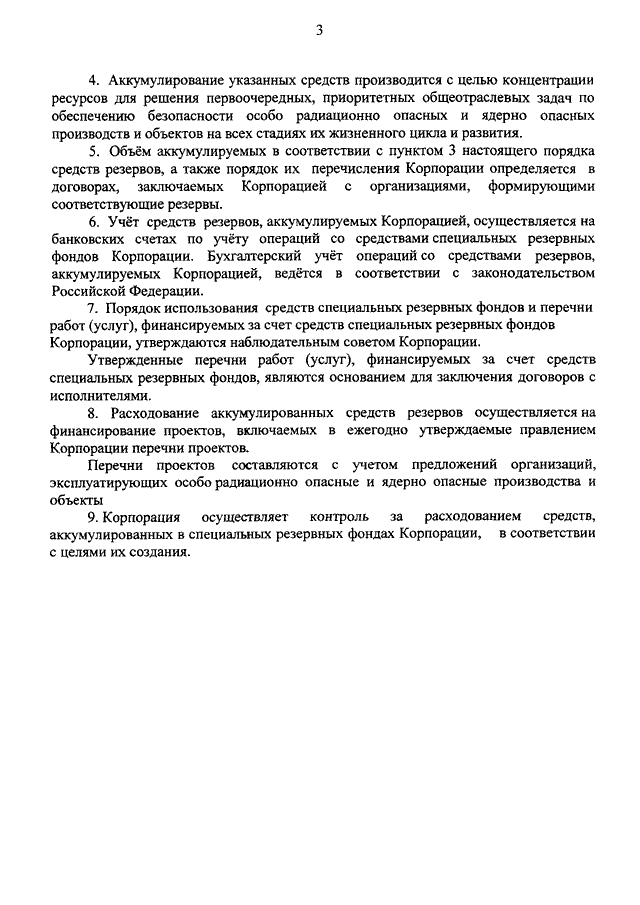 3

4. Аккумулирование указанных средств производится с целью концентрации ресурсов для решения первоочередных, приоритетных общеотраслевых задач по обеспечению безопасности особо радиационно опасных и ядерно опасных производств и объектов на всех стадиях их жизненного цикла и развития.

5. Объём аккумулируемых в соответствии с пунктом 3 настоящего порядка средств резервов, а также порядок их перечисления Корпорации определяется в договорах, заключаемых Корпорацией с организациями, формирующими соответствующие резервы.

6. Учёт средств резервов, аккумулируемых Корпорацией, осуществляется на банковских счетах по учёту операций со средствами специальных резервных фондов Корпорации. Бухгалтерский учёт операций со средствами резервов, аккумулируемых Корпорацией, ведётся в соответствии с законодательством Российской Федерации.

7. Порядок использования средств специальных резервных фондов и перечни работ (услуг), финансируемых за счет средств специальных резервных фондов Корпорации, утверждаются наблюдательным советом Корпорации.

Утвержденные перечни работ (услуг), финансируемых за счет средств специальных резервных фондов, являются основанием для заключения договоров с исполнителями.

8. Расходование аккумулированных средств резервов осуществляется на финансирование проектов, включаемых в ежегодно утверждаемые правлением Корпорации перечни проектов.

Перечни проектов составляются с учетом предложений организаций, эксплуатирующих особо радиационно опасные и ядерно опасные производства и объекты

9. Корпорация осуществляет контроль за расходованием средств, аккумулированных в специальных резервных фондах Корпорации, в соответствии с целями их создания.